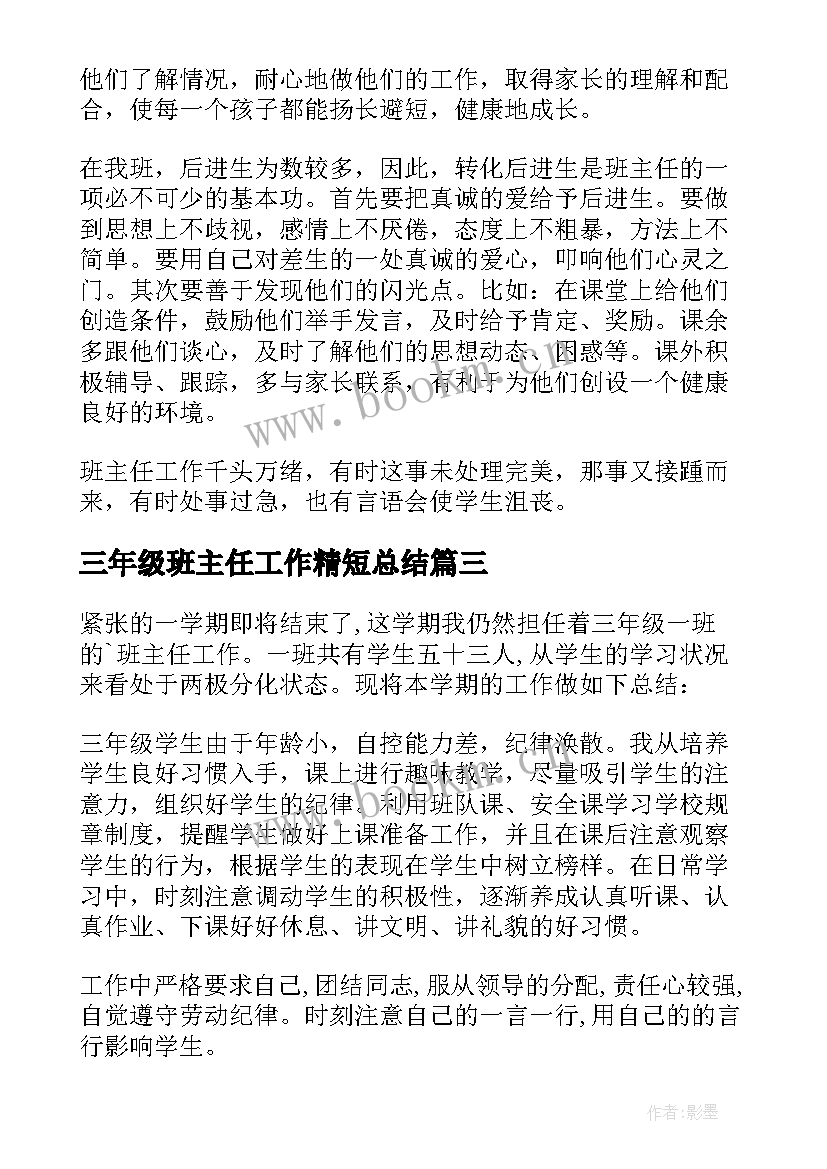 他们了解情况，耐心地做他们的工作，取得家长的理解和配合，使每一个孩子都能扬长避短，健康地成长。

在我班，后进生为数较多，因此，转化后进生是班主任的一项必不可少的基本功。首先要把真诚的爱给予后进生。要做到思想上不歧视，感情上不厌倦，态度上不粗暴，方法上不简单。要用自己对差生的一处真诚的爱心，叩响他们心灵之门。其次要善于发现他们的闪光点。比如：在课堂上给他们创造条件，鼓励他们举手发言，及时给予肯定、奖励。课余多跟他们谈心，及时了解他们的思想动态、困惑等。课外积极辅导、跟踪，多与家长联系，有利于为他们创设一个健康良好的环境。

班主任工作千头万绪，有时这事未处理完美，那事又接踵而来，有时处事过急，也有言语会使学生沮丧。

三年级班主任工作精短总结篇三

紧张的一学期即将结束了，这学期我仍然担任着三年级一班的`班主任工作。一班共有学生五十三人，从学生的学习状况来看处于两极分化状态。现将本学期的工作做如下总结：

三年级学生由于年龄小，自控能力差，纪律涣散。我从培养学生良好习惯入手，课上进行趣味教学，尽量吸引学生的注意力，组织好学生的纪律。利用班队课、安全课学习学校规章制度，提醒学生做好上课准备工作，并且在课后注意观察学生的行为，根据学生的表现在学生中树立榜样。在日常学习中，时刻注意调动学生的积极性，逐渐养成认真听课、认真作业、下课好好休息、讲文明、讲礼貌的好习惯。

工作中严格要求自己，团结同志，服从领导的分配，责任心较强，自觉遵守劳动纪律。时刻注意自己的一言一行，用自己的的言行影响学生。

www.bookm.com

作者:影墨